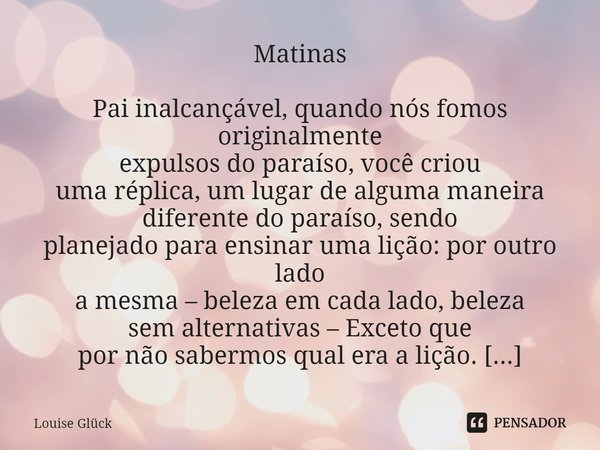 Matinas

Pai inalcançável, quando nós fomos originalmente
expulsos do paraíso, você criou
uma réplica, um lugar de alguma maneira
diferente do paraíso, sendo
planejado para ensinar uma lição: por outro lado
a mesma – beleza em cada lado, beleza
sem alternativas – Exceto que
por não sabermos qual era a lição. [...]

Louise Glück

PENSADOR